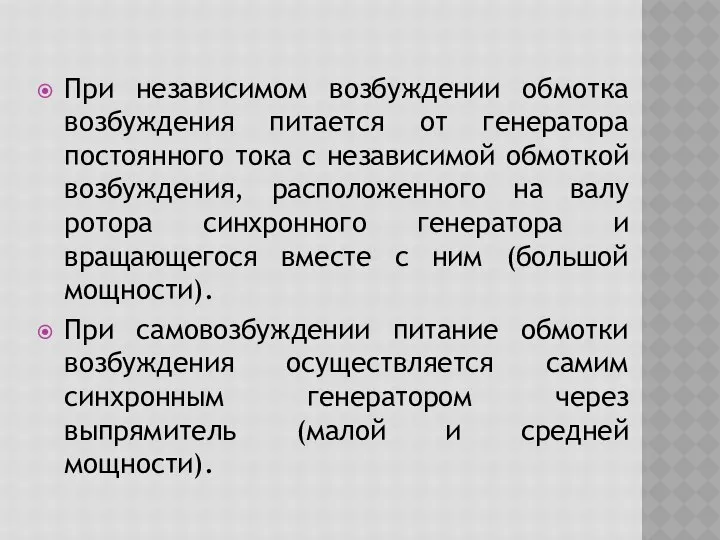 При независимом возбуждении обмотка возбуждения питается от генератора постоянного тока с независимой обмоткой возбуждения, расположенного на валу ротора синхронного генератора и вращающегося вместе с ним (большой мощности).

При самовозбуждении питание обмотки возбуждения осуществляется самим синхронным генератором через выпрямитель (малой и средней мощности).